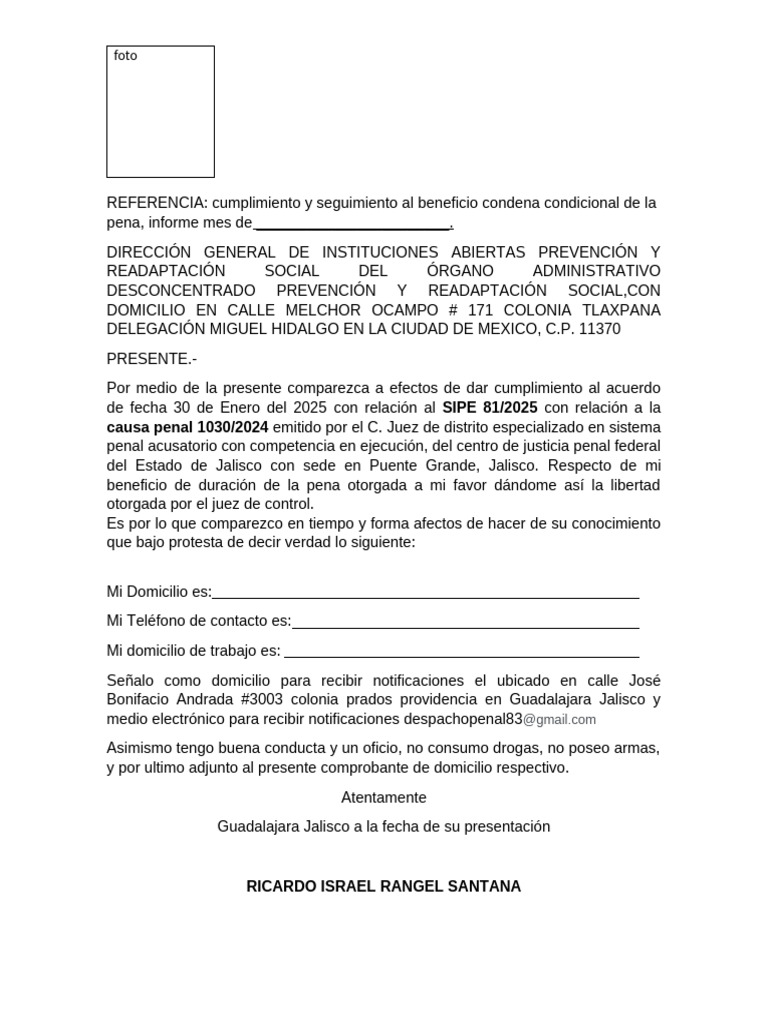 foto

REFERENCIA: cumplimiento y seguimiento al beneficio condena condicional de la pena, informe mes de____.

DIRECCIÓN GENERAL DE INSTITUCIONES ABIERTAS PREVENCIÓN Y READAPTACIÓN SOCIAL DEL ÓRGANO ADMINISTRATIVO DESCONCENTRADO PREVENCIÓN Y READAPTACIÓN SOCIAL,CON DOMICILIO EN CALLE MELCHOR OCAMPO # 171 COLONIA TLAXPANA DELEGACIÓN MIGUEL HIDALGO EN LA CIUDAD DE MEXICO, C.P. 11370

PRESENTE.-

Por medio de la presente comparezca a efectos de dar cumplimiento al acuerdo de fecha 30 de Enero del 2025 con relación al SIPE 81/2025 con relación a la causa penal 1030/2024 emitido por el C. Juez de distrito especializado en sistema penal acusatorio con competencia en ejecución, del centro de justicia penal federal del Estado de Jalisco con sede en Puente Grande, Jalisco. Respecto de mi beneficio de duración de la pena otorgada a mi favor dándome así la libertad otorgada por el juez de control.
Es por lo que comparezco en tiempo y forma afectos de hacer de su conocimiento que bajo protesta de decir verdad lo siguiente:

Mi Domicilio es:____

Mi Teléfono de contacto es:____

Mi domicilio de trabajo es: ____

Señalo como domicilio para recibir notificaciones el ubicado en calle José Bonifacio Andrada #3003 colonia prados providencia en Guadalajara Jalisco y medio electrónico para recibir notificaciones despachopenal83@gmail.com

Asimismo tengo buena conducta y un oficio, no consumo drogas, no poseo armas, y por ultimo adjunto al presente comprobante de domicilio respectivo.

Atentamente

Guadalajara Jalisco a la fecha de su presentación

RICARDO ISRAEL RANGEL SANTANA